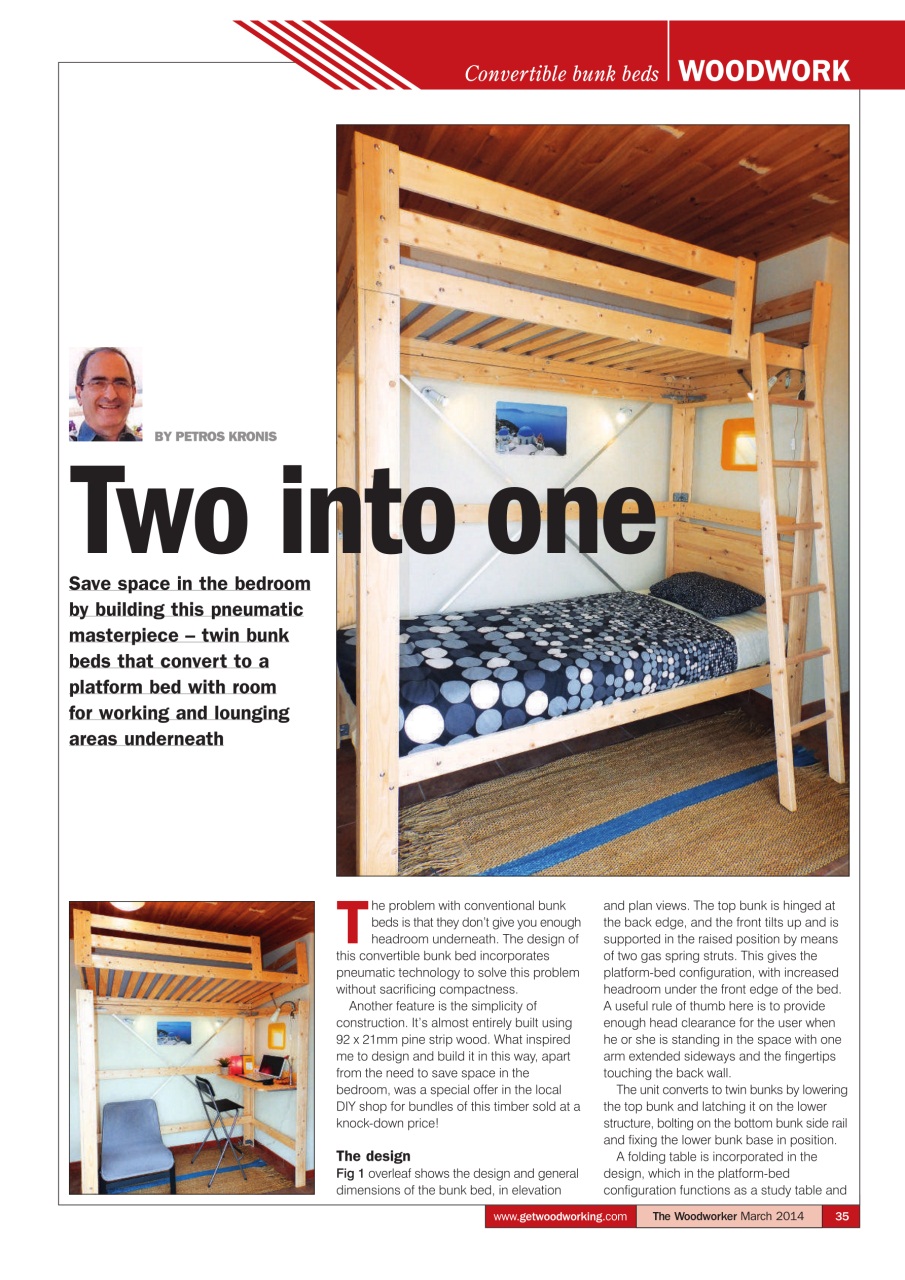 Convertible bunk beds | WOODWORK

BY PETROS KRONIS

Two into one

Save space in the bedroom by building this pneumatic masterpiece – twin bunk beds that convert to a platform bed with room for working and lounging areas underneath

The problem with conventional bunk beds is that they don't give you enough headroom underneath. The design of this convertible bunk bed incorporates pneumatic technology to solve this problem without sacrificing compactness.

Another feature is the simplicity of construction. It's almost entirely built using 92 x 21mm pine strip wood. What inspired me to design and build it in this way, apart from the need to save space in the bedroom, was a special offer in the local DIY shop for bundles of this timber sold at a knock-down price!

The design

Fig 1 overleaf shows the design and general dimensions of the bunk bed, in elevation and plan views. The top bunk is hinged at the back edge, and the front tilts up and is supported in the raised position by means of two gas spring struts. This gives the platform-bed configuration, with increased headroom under the front edge of the bed. A useful rule of thumb here is to provide enough head clearance for the user when he or she is standing in the space with one arm extended sideways and the fingertips touching the back wall.

The unit converts to twin bunks by lowering the top bunk and latching it on the lower structure, bolting on the bottom bunk side rail and fixing the lower bunk base in position.

A folding table is incorporated in the design, which in the platform-bed configuration functions as a study table and

www.getwoodworking.com The Woodworker March 2014 35